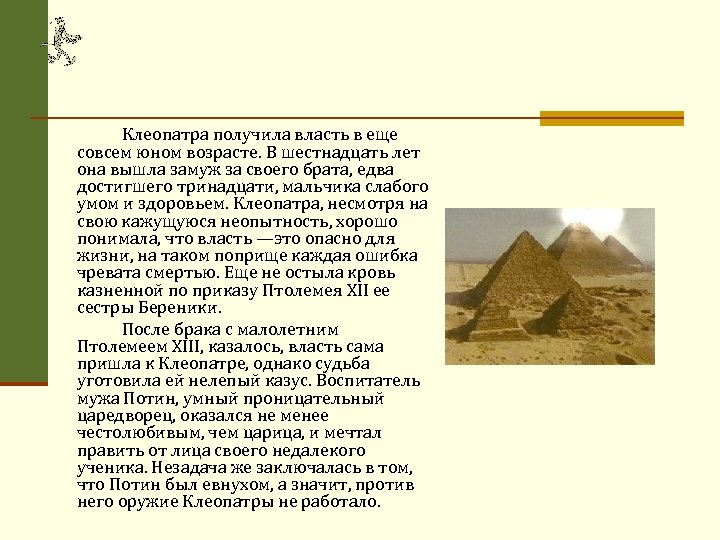 Клеопатра получила власть в еще совсем юном возрасте. В шестнадцать лет она вышла замуж за своего брата, едва достигшего тринадцати, мальчика слабого умом и здоровьем. Клеопатра, несмотря на свою кажущуюся неопытность, хорошо понимала, что власть —это опасно для жизни, на таком поприще каждая ошибка чревата смертью. Еще не остыла кровь казненной по приказу Птолемея XII ее сестры Береники.

После брака с малолетним Птолемеем XIII, казалось, власть сама пришла к Клеопатре, однако судьба уготовила ей нелепый казус. Воспитатель мужа Потин, умный проницательный царедворец, оказался не менее честолюбивым, чем царица, и мечтал править от лица своего недалекого ученика. Незадача же заключалась в том, что Потин был евнухом, а значит, против него оружие Клеопатры не работало.